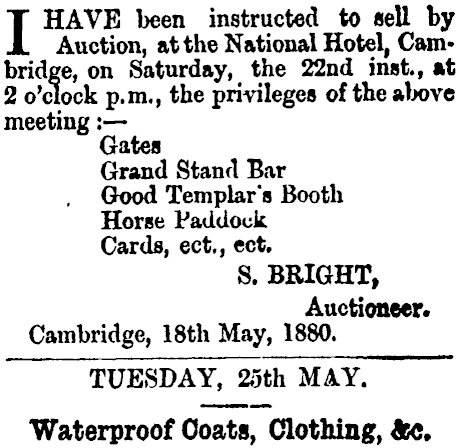 I HAVE been instructed to sell by Auction, at the National Hotel, Cambridge, on Saturday, the 22nd inst., at 2 o'clock p.m., the privileges of the above meeting :—

Gates
Grand Stand Bar
Good Templar's Booth
Horse Paddock
Cards, ect., ect.

S. BRIGHT,
Auctioneer.

Cambridge, 18th May, 1880.

TUESDAY, 25th MAY.

Waterproof Coats, Clothing, &c.